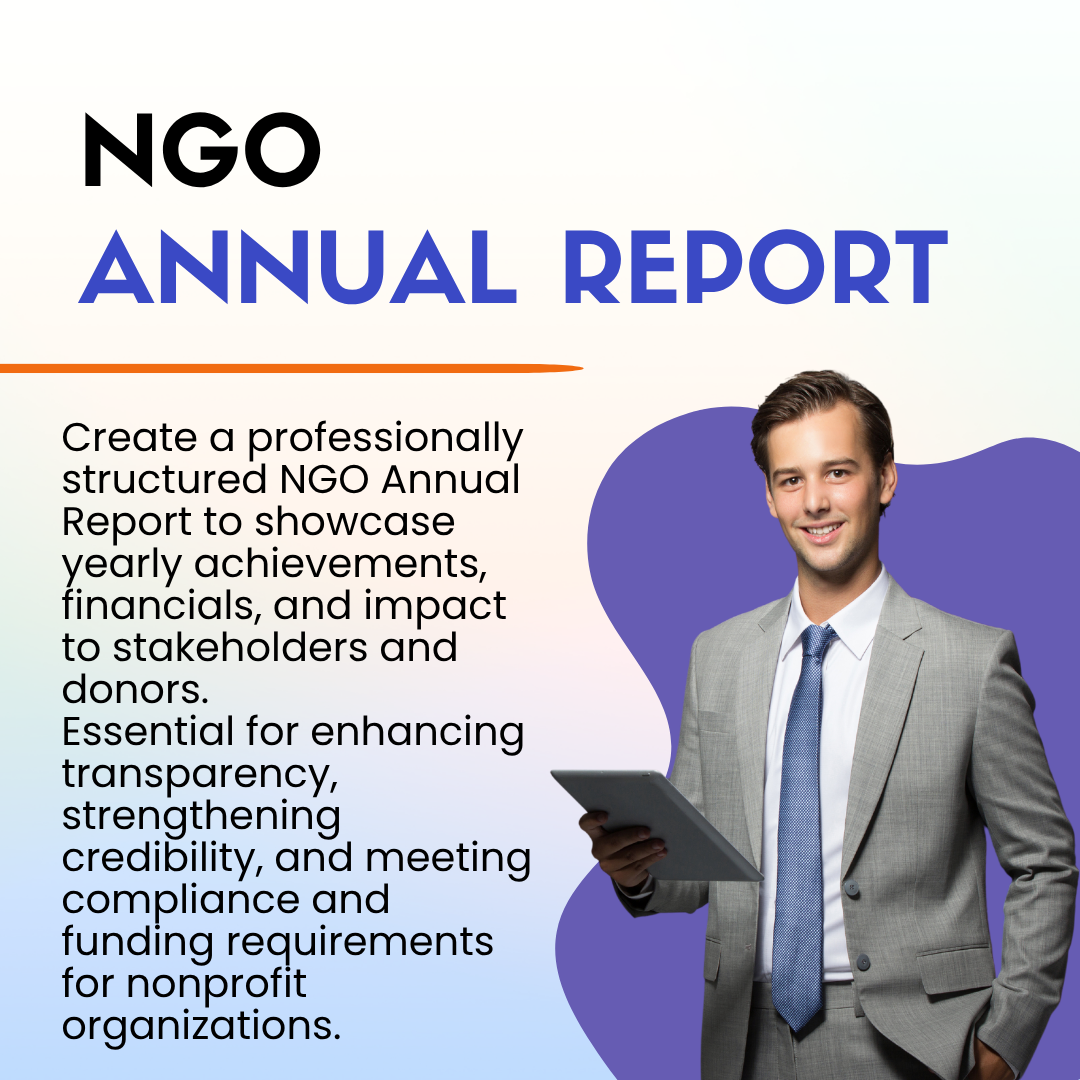 NGO
ANNUAL REPORT

Create a professionally structured NGO Annual Report to showcase yearly achievements, financials, and impact to stakeholders and donors.
Essential for enhancing transparency, strengthening credibility, and meeting compliance and funding requirements for nonprofit organizations.